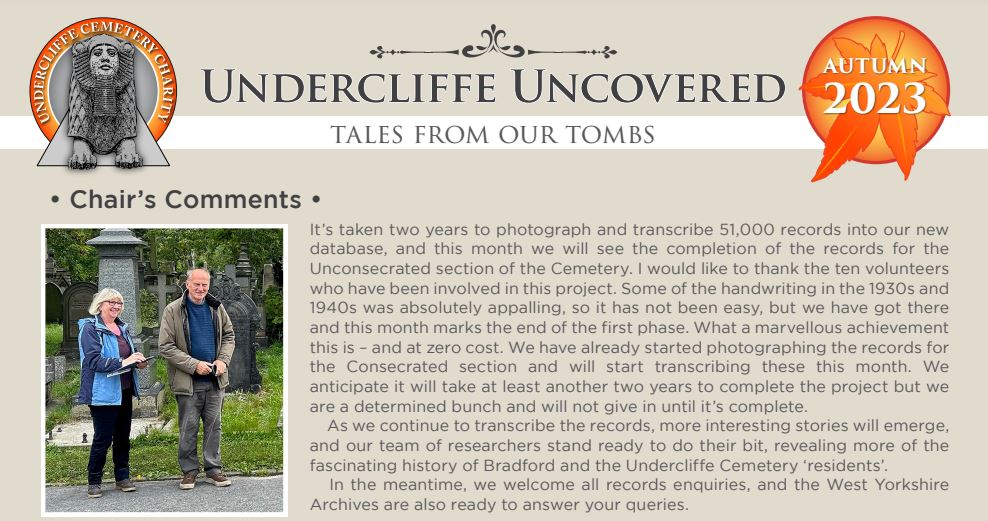 UNDERCLIFFE CEMETERY CHARITY

UNDERCLIFFE UNCOVERED

TALES FROM OUR TOMBS

AUTUMN 2023

• Chair's Comments •

It's taken two years to photograph and transcribe 51,000 records into our new database, and this month we will see the completion of the records for the Unconsecrated section of the Cemetery. I would like to thank the ten volunteers who have been involved in this project. Some of the handwriting in the 1930s and 1940s was absolutely appalling, so it has not been easy, but we have got there and this month marks the end of the first phase. What a marvellous achievement this is – and at zero cost. We have already started photographing the records for the Consecrated section and will start transcribing these this month. We anticipate it will take at least another two years to complete the project but we are a determined bunch and will not give in until it's complete.

As we continue to transcribe the records, more interesting stories will emerge, and our team of researchers stand ready to do their bit, revealing more of the fascinating history of Bradford and the Undercliffe Cemetery 'residents'.

In the meantime, we welcome all records enquiries, and the West Yorkshire Archives are also ready to answer your queries.